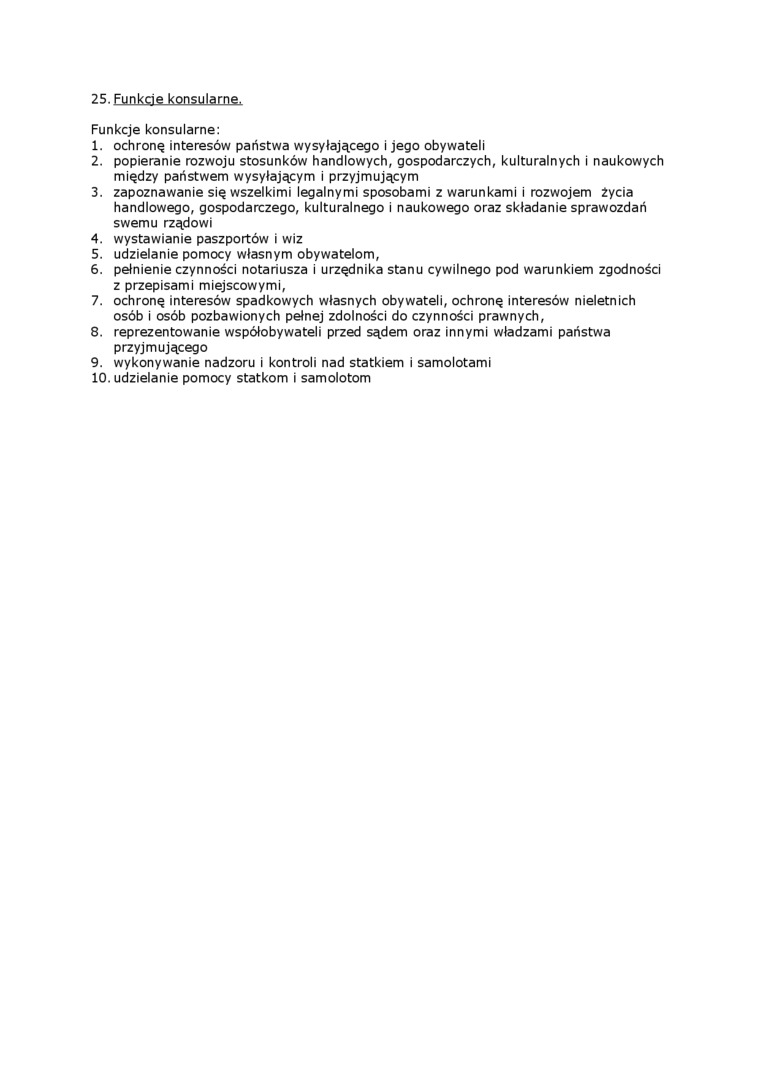 25. Funkcje konsularne.

Funkcje konsularne:
1. ochronę interesów państwa wysyłającego i jego obywateli
2. popieranie rozwoju stosunków handlowych, gospodarczych, kulturalnych i naukowych między państwem wysyłającym i przyjmującym
3. zapoznawanie się wszelkimi legalnymi sposobami z warunkami i rozwojem życia handlowego, gospodarczego, kulturalnego i naukowego oraz składanie sprawozdań swemu rządowi
4. wystawianie paszportów i wiz
5. udzielanie pomocy własnym obywatelom,
6. pełnienie czynności notariusza i urzędnika stanu cywilnego pod warunkiem zgodności z przepisami miejscowymi,
7. ochronę interesów spadkowych własnych obywateli, ochronę interesów nieletnich osób i osób pozbawionych pełnej zdolności do czynności prawnych,
8. reprezentowanie współobywateli przed sądem oraz innymi władzami państwa przyjmującego
9. wykonywanie nadzoru i kontroli nad statkiem i samolotami
10. udzielanie pomocy statkom i samolotom